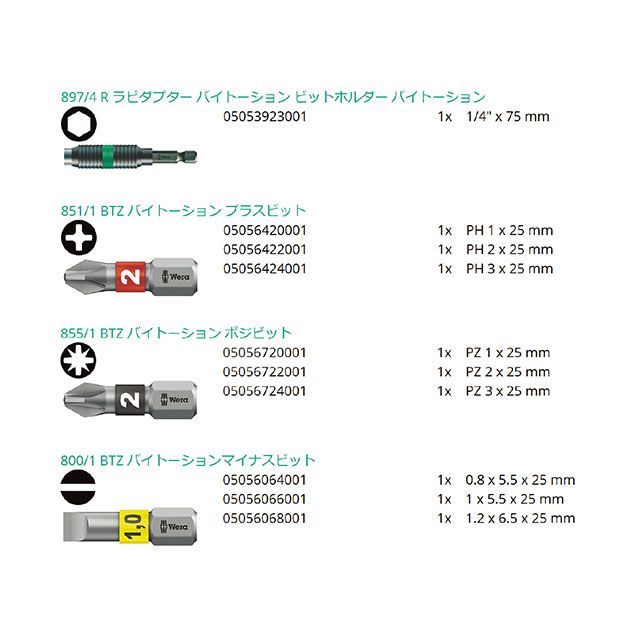 897/4 R ラピダプター バイトーション ビットホルダー バイトーション
05053923001 1x 1/4" x 75 mm

851/1 BTZ バイトーション プラスビット
05056420001 1x PH 1 x 25 mm
05056422001 1x PH 2 x 25 mm
05056424001 1x PH 3 x 25 mm

2 Wera

855/1 BTZ バイトーション ポジビット
05056720001 1x PZ 1 x 25 mm
05056722001 1x PZ 2 x 25 mm
05056724001 1x PZ 3 x 25 mm

2 Wera

800/1 BTZ バイトーションマイナスビット
05056064001 1x 0.8 x 5.5 x 25 mm
05056066001 1x 1 x 5.5 x 25 mm
05056068001 1x 1.2 x 6.5 x 25 mm

1,0 Wera